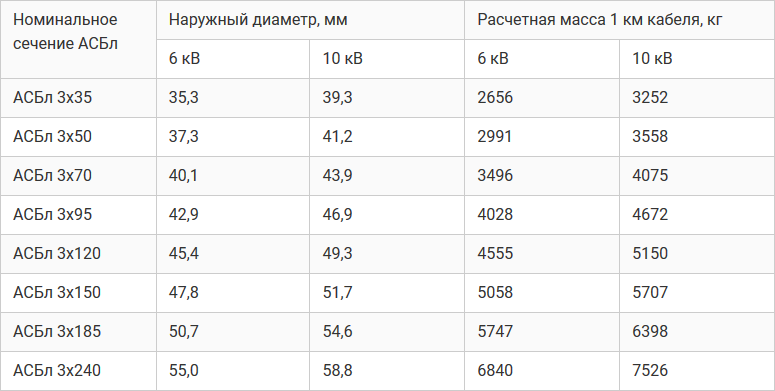 | Номинальное сечение АСБл | Наружный диаметр, мм | | Расчетная масса 1 км кабеля, кг | |
|---|---|---|---|---|
| | 6 кВ | 10 кВ | 6 кВ | 10 кВ |
| АСБл 3х35 | 35,3 | 39,3 | 2656 | 3252 |
| АСБл 3х50 | 37,3 | 41,2 | 2991 | 3558 |
| АСБл 3х70 | 40,1 | 43,9 | 3496 | 4075 |
| АСБл 3х95 | 42,9 | 46,9 | 4028 | 4672 |
| АСБл 3х120 | 45,4 | 49,3 | 4555 | 5150 |
| АСБл 3х150 | 47,8 | 51,7 | 5058 | 5707 |
| АСБл 3х185 | 50,7 | 54,6 | 5747 | 6398 |
| АСБл 3х240 | 55,0 | 58,8 | 6840 | 7526 |